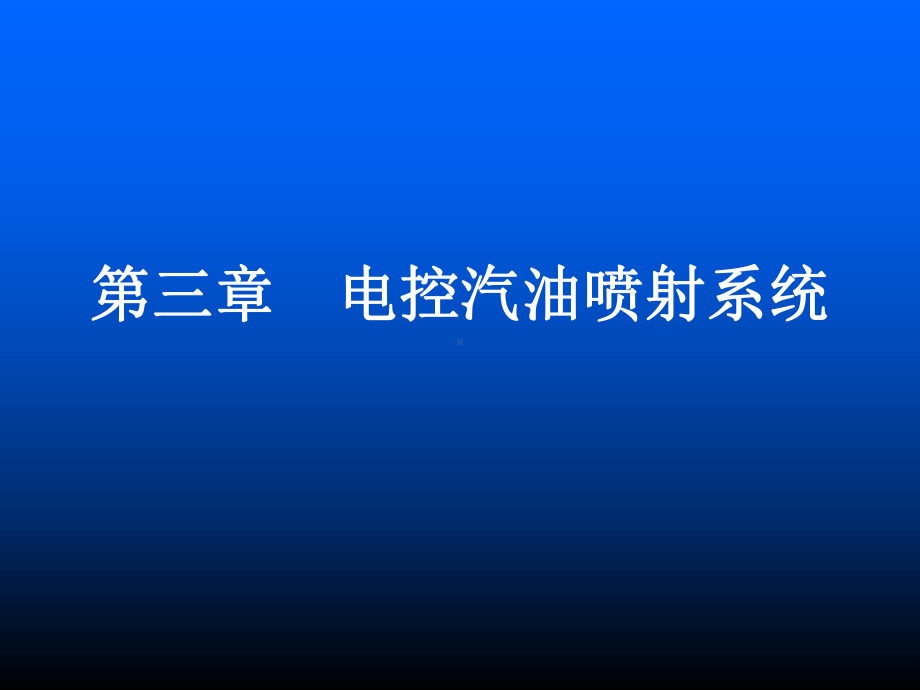 第三章　电控汽油喷射系统